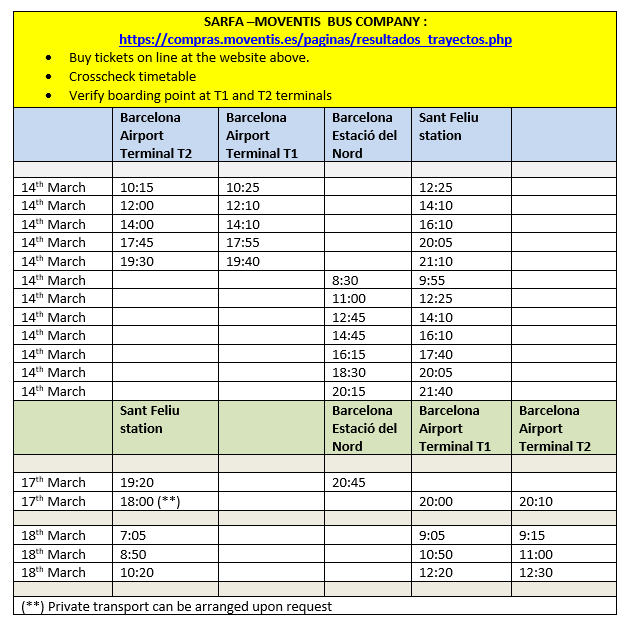 SARFA –MOVENTIS BUS COMPANY :
https://compras.moventis.es/paginas/resultados_trayectos.php

- Buy tickets on line at the website above.
- Crosscheck timetable
- Verify boarding point at T1 and T2 terminals

| | Barcelona Airport Terminal T2 | Barcelona Airport Terminal T1 | Barcelona Estació del Nord | Sant Feliu station | |
|---|---|---|---|---|---|
| | | | | | |
| 14$^{th}$ March | 10:15 | 10:25 | | 12:25 | |
| 14$^{th}$ March | 12:00 | 12:10 | | 14:10 | |
| 14$^{th}$ March | 14:00 | 14:10 | | 16:10 | |
| 14$^{th}$ March | 17:45 | 17:55 | | 20:05 | |
| 14$^{th}$ March | 19:30 | 19:40 | | 21:10 | |
| 14$^{th}$ March | | | 8:30 | 9:55 | |
| 14$^{th}$ March | | | 11:00 | 12:25 | |
| 14$^{th}$ March | | | 12:45 | 14:10 | |
| 14$^{th}$ March | | | 14:45 | 16:10 | |
| 14$^{th}$ March | | | 16:15 | 17:40 | |
| 14$^{th}$ March | | | 18:30 | 20:05 | |
| 14$^{th}$ March | | | 20:15 | 21:40 | |
| | Sant Feliu station | | Barcelona Estació del Nord | Barcelona Airport Terminal T1 | Barcelona Airport Terminal T2 |
| | | | | | |
| 17$^{th}$ March | 19:20 | | 20:45 | | |
| 17$^{th}$ March | 18:00 (**) | | | 20:00 | 20:10 |
| | | | | | |
| 18$^{th}$ March | 7:05 | | | 9:05 | 9:15 |
| 18$^{th}$ March | 8:50 | | | 10:50 | 11:00 |
| 18$^{th}$ March | 10:20 | | | 12:20 | 12:30 |
| | | | | | |

(**) Private transport can be arranged upon request